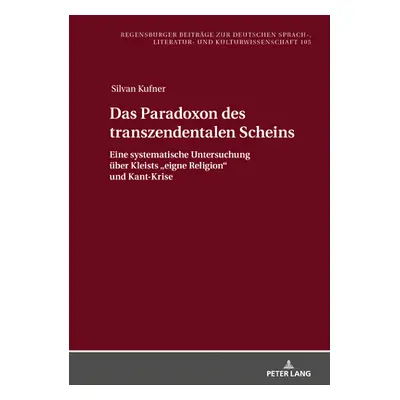 REGENSBURGER BEITRÄGE ZUR DEUTSCHEN SPRACH-, LITERATUR- UND KULTURWISSENSCHAFT 105

Silvan Kufner

Das Paradoxon des transzendentalen Scheins

Eine systematische Untersuchung über Kleists „eigne Religion“ und Kant-Krise

PETER LANG